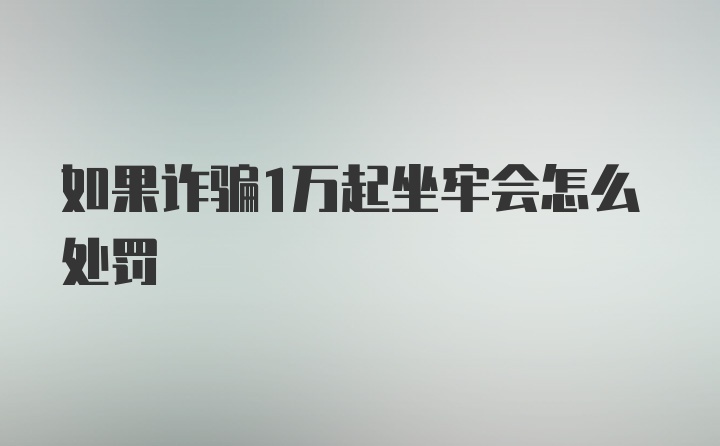 如果诈骗1万起坐牢会怎么处罚